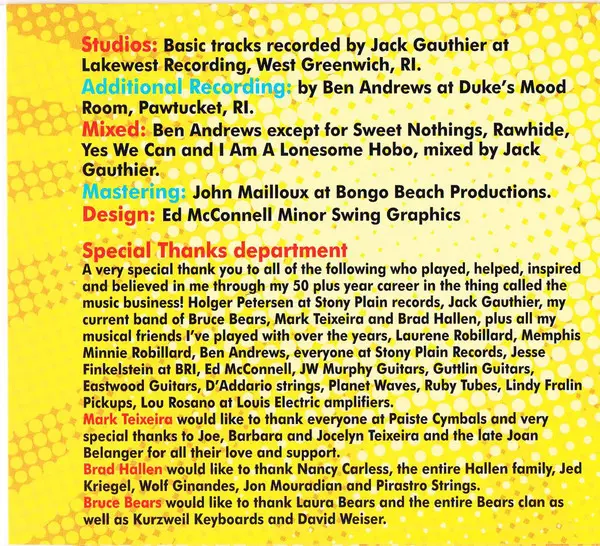 Studios: Basic tracks recorded by Jack Gauthier at Lakewest Recording, West Greenwich, RI.
Additional Recording: by Ben Andrews at Duke's Mood Room, Pawtucket, RI.
Mixed: Ben Andrews except for Sweet Nothings, Rawhide, Yes We Can and I Am A Lonesome Hobo, mixed by Jack Gauthier.
Mastering: John Mailloux at Bongo Beach Productions.
Design: Ed McConnell Minor Swing Graphics

Special Thanks department
A very special thank you to all of the following who played, helped, inspired and believed in me through my 50 plus year career in the thing called the music business! Holger Petersen at Stony Plain records, Jack Gauthier, my current band of Bruce Bears, Mark Teixeira and Brad Hallen, plus all my musical friends I've played with over the years, Laurene Robillard, Memphis Minnie Robillard, Ben Andrews, everyone at Stony Plain Records, Jesse Finkelstein at BRI, Ed McConnell, JW Murphy Guitars, Guttlin Guitars, Eastwood Guitars, D'Addario strings, Planet Waves, Ruby Tubes, Lindy Fralin Pickups, Lou Rosano at Louis Electric amplifiers.
Mark Teixeira would like to thank everyone at Paiste Cymbals and very special thanks to Joe, Barbara and Jocelyn Teixeira and the late Joan Belanger for all their love and support.
Brad Hallen would like to thank Nancy Carless, the entire Hallen family, Jed Kriegel, Wolf Ginandes, Jon Mouradian and Pirastro Strings.
Bruce Bears would like to thank Laura Bears and the entire Bears clan as well as Kurzweil Keyboards and David Weiser.